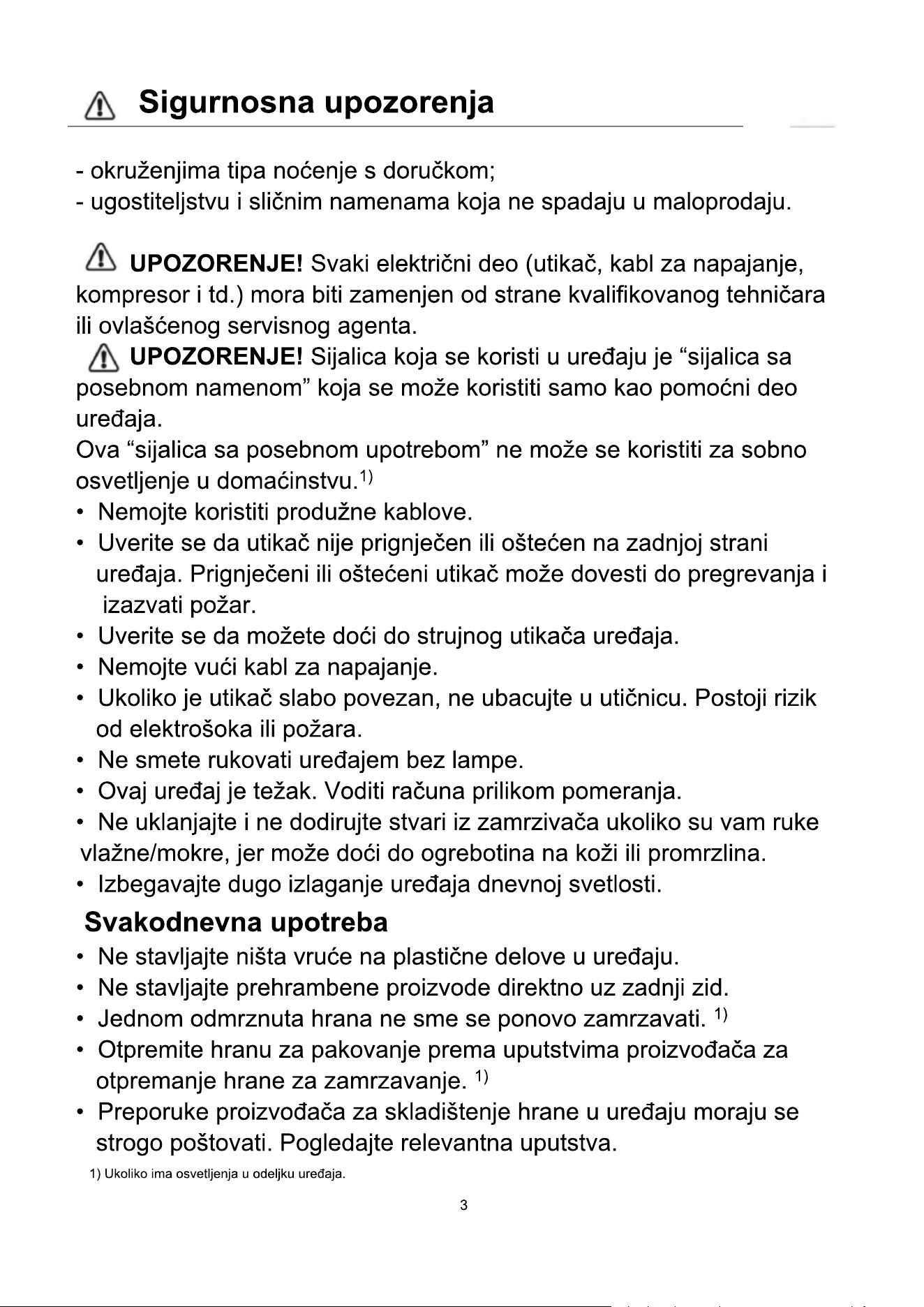 Sigurnosna upozorenja

- okruženjima tipa noćenje s doručkom;
- ugostiteljstvu i sličnim namenama koja ne spadaju u maloprodaju.

UPOZORENJE! Svaki električni deo (utikač, kabl za napajanje, kompresor i td.) mora biti zamenjen od strane kvalifikovanog tehničara ili ovlašćenog servisnog agenta.

UPOZORENJE! Sijalica koja se koristi u uređaju je "sijalica sa posebnom namenom" koja se može koristiti samo kao pomoćni deo uređaja.

Ova "sijalica sa posebnom upotrebom" ne može se koristiti za sobno osvetljenje u domaćinstvu.$^{1)}$

• Nemojte koristiti produžne kablove.
• Uverite se da utikač nije prignječen ili oštećen na zadnjoj strani uređaja. Prignječeni ili oštećeni utikač može dovesti do pregrevanja i izazvati požar.
• Uverite se da možete doći do strujnog utikača uređaja.
• Nemojte vući kabl za napajanje.
• Ukoliko je utikač slabo povezan, ne ubacujte u utičnicu. Postoji rizik od elektrošoka ili požara.
• Ne smete rukovati uređajem bez lampe.
• Ovaj uređaj je težak. Voditi računa prilikom pomeranja.
• Ne uklanjajte i ne dodirujte stvari iz zamrzivača ukoliko su vam ruke vlažne/mokre, jer može doći do ogrebotina na koži ili promrzlina.
• Izbegavajte dugo izlaganje uređaja dnevnoj svetlosti.

Svakodnevna upotreba

• Ne stavljajte ništa vruće na plastične delove u uređaju.
• Ne stavljajte prehrambene proizvode direktno uz zadnji zid.
• Jednom odmrznuta hrana ne sme se ponovo zamrzavati. $^{1)}$
• Otpremite hranu za pakovanje prema uputstvima proizvođača za otpremanje hrane za zamrzavanje. $^{1)}$
• Preporuke proizvođača za skladištenje hrane u uređaju moraju se strogo poštovati. Pogledajte relevantna uputstva.

1) Ukoliko ima osvetljenja u odeljku uređaja.

3